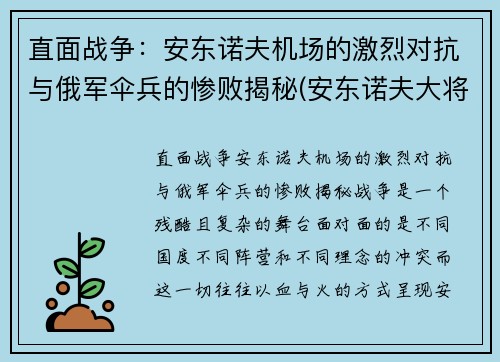 直面战争：安东诺夫机场的激烈对抗与俄军伞兵的惨败揭秘(安东诺夫大将

直面战争安东诺夫机场的激烈对抗与俄军伞兵的惨败揭秘战争是一个残酷且复杂的舞台面对面的是不同国度不同阵营和不同理念的冲突而这一切往往以血与火的方式呈现安